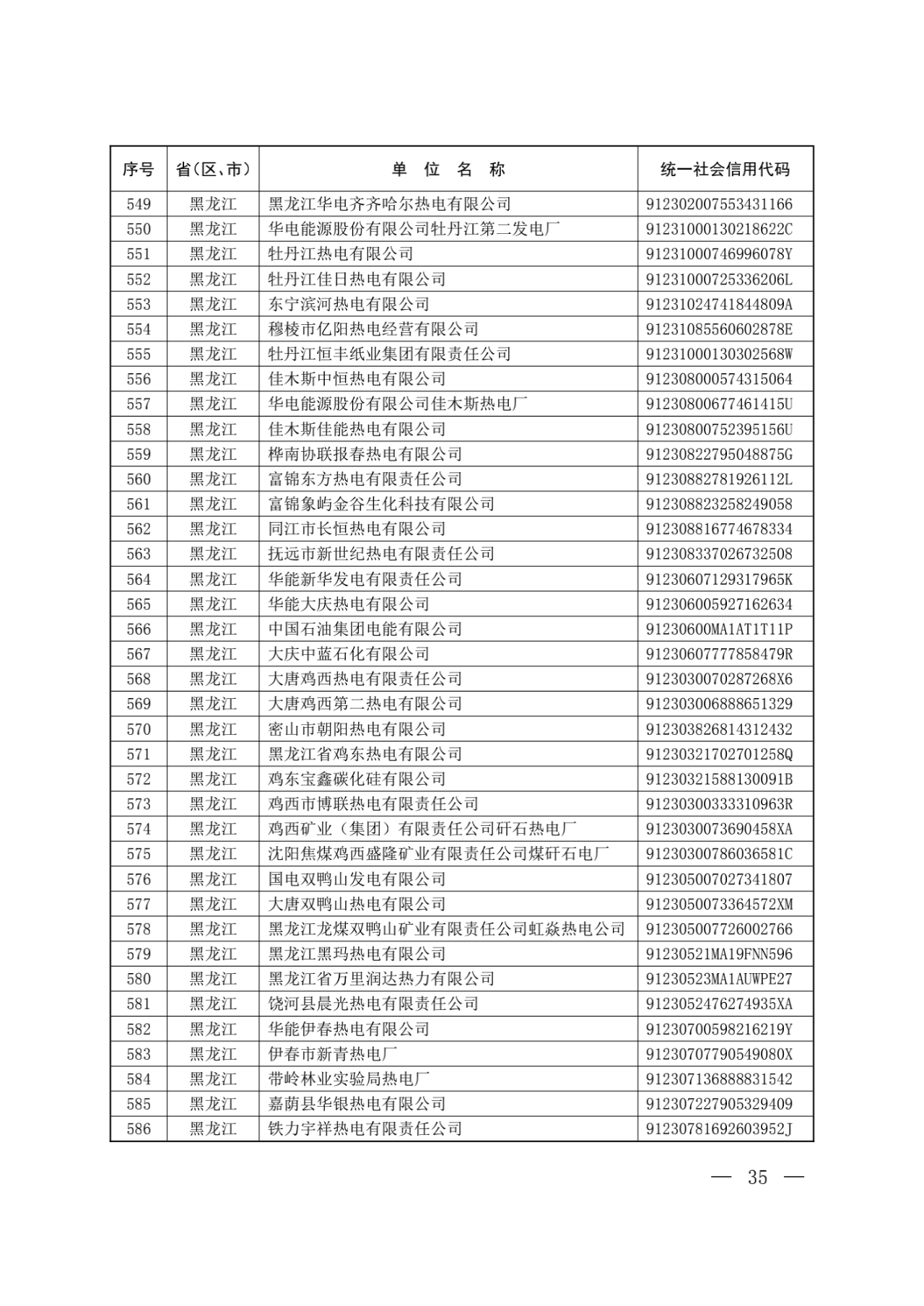 | 序号 | 省(区、市) | 单 位 名 称 | 统一社会信用代码 |
|---|---|---|---|
| 549 | 黑龙江 | 黑龙江华电齐齐哈尔热电有限公司 | 912302007553431166 |
| 550 | 黑龙江 | 华电能源股份有限公司牡丹江第二发电厂 | 91231000130218622C |
| 551 | 黑龙江 | 牡丹江热电有限公司 | 91231000746996078Y |
| 552 | 黑龙江 | 牡丹江佳日热电有限公司 | 91231000725336206L |
| 553 | 黑龙江 | 东宁滨河热电有限公司 | 91231024741844809A |
| 554 | 黑龙江 | 穆棱市亿阳热电经营有限公司 | 91231085560602878E |
| 555 | 黑龙江 | 牡丹江恒丰纸业集团有限责任公司 | 91231000130302568W |
| 556 | 黑龙江 | 佳木斯中恒热电有限公司 | 912308000574315064 |
| 557 | 黑龙江 | 华电能源股份有限公司佳木斯热电厂 | 91230800677461415U |
| 558 | 黑龙江 | 佳木斯佳能热电有限公司 | 91230800752395156U |
| 559 | 黑龙江 | 桦南协联报春热电有限公司 | 91230822795048875G |
| 560 | 黑龙江 | 富锦东方热电有限责任公司 | 91230882781926112L |
| 561 | 黑龙江 | 富锦象屿金谷生化科技有限公司 | 912308823258249058 |
| 562 | 黑龙江 | 同江市长恒热电有限公司 | 912308816774678334 |
| 563 | 黑龙江 | 抚远市新世纪热电有限责任公司 | 912308337026732508 |
| 564 | 黑龙江 | 华能新华发电有限责任公司 | 91230607129317965K |
| 565 | 黑龙江 | 华能大庆热电有限公司 | 912306005927162634 |
| 566 | 黑龙江 | 中国石油集团电能有限公司 | 91230600MA1AT1T11P |
| 567 | 黑龙江 | 大庆中蓝石化有限公司 | 91230607777858479R |
| 568 | 黑龙江 | 大唐鸡西热电有限责任公司 | 9123030070287268X6 |
| 569 | 黑龙江 | 大唐鸡西第二热电有限公司 | 912303006888651329 |
| 570 | 黑龙江 | 密山市朝阳热电有限公司 | 912303826814312432 |
| 571 | 黑龙江 | 黑龙江省鸡东热电有限公司 | 91230321702701258Q |
| 572 | 黑龙江 | 鸡东宝鑫碳化硅有限公司 | 91230321588130091B |
| 573 | 黑龙江 | 鸡西市博联热电有限责任公司 | 91230300333310963R |
| 574 | 黑龙江 | 鸡西矿业（集团）有限责任公司矸石热电厂 | 9123030073690458XA |
| 575 | 黑龙江 | 沈阳焦煤鸡西盛隆矿业有限责任公司煤矸石电厂 | 91230300786036581C |
| 576 | 黑龙江 | 国电双鸭山发电有限公司 | 912305007027341807 |
| 577 | 黑龙江 | 大唐双鸭山热电有限公司 | 9123050073364572XM |
| 578 | 黑龙江 | 黑龙江龙煤双鸭山矿业有限责任公司虹焱热电公司 | 912305007726002766 |
| 579 | 黑龙江 | 黑龙江黑玛热电有限公司 | 91230521MA19FNN596 |
| 580 | 黑龙江 | 黑龙江省万里润达热力有限公司 | 91230523MA1AUWPE27 |
| 581 | 黑龙江 | 饶河县晨光热电有限责任公司 | 9123052476274935XA |
| 582 | 黑龙江 | 华能伊春热电有限公司 | 91230700598216219Y |
| 583 | 黑龙江 | 伊春市新青热电厂 | 91230707790549080X |
| 584 | 黑龙江 | 带岭林业实验局热电厂 | 912307136888831542 |
| 585 | 黑龙江 | 嘉荫县华银热电有限公司 | 912307227905329409 |
| 586 | 黑龙江 | 铁力宇祥热电有限责任公司 | 91230781692603952J |

— 35 —